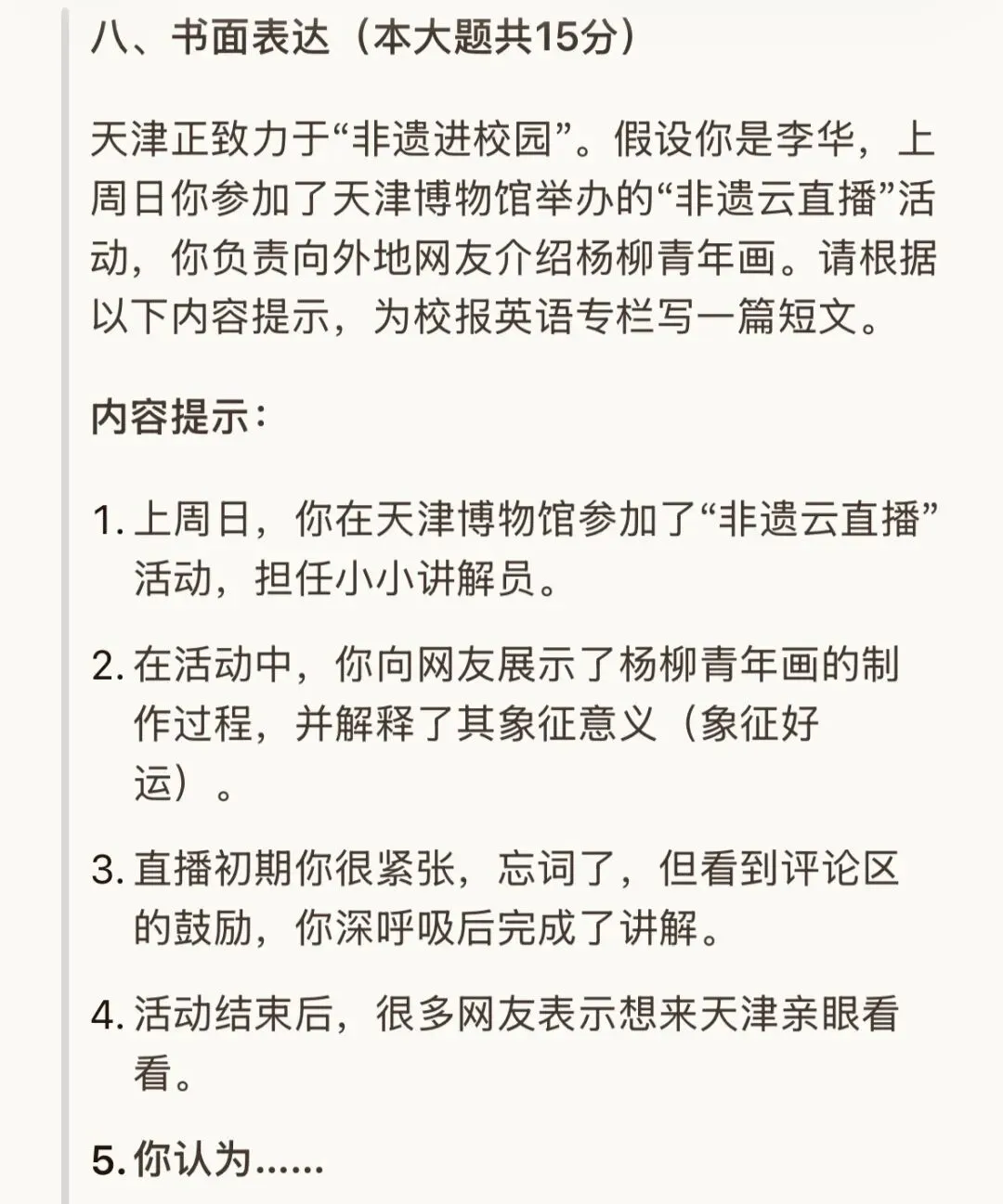 八、书面表达（本大题共15分）

天津正致力于“非遗进校园”。假设你是李华，上周日你参加了天津博物馆举办的“非遗云直播”活动，你负责向外地网友介绍杨柳青年画。请根据以下内容提示，为校报英语专栏写一篇短文。

内容提示：

1. 上周日，你在天津博物馆参加了“非遗云直播”活动，担任小小讲解员。

2. 在活动中，你向网友展示了杨柳青年画的制作过程，并解释了其象征意义（象征好运）。

3. 直播初期你很紧张，忘词了，但看到评论区的鼓励，你深呼吸后完成了讲解。

4. 活动结束后，很多网友表示想来天津亲眼看看。

5. 你认为……